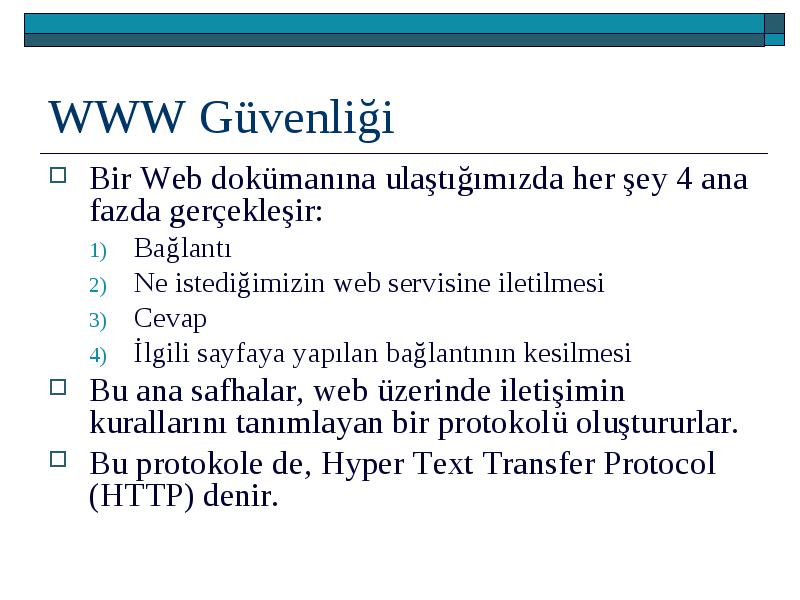 WWW Güvenliği

Bir Web dokümanına ulaştığımızda her şey 4 ana fazda gerçekleşir:

1) Bağlantı
2) Ne istediğimizin web servisine iletilmesi
3) Cevap
4) İlgili sayfaya yapılan bağlantının kesilmesi

Bu ana safhalar, web üzerinde iletişimin kurallarını tanımlayan bir protokolü oluştururlar.

Bu protokole de, Hyper Text Transfer Protocol (HTTP) denir.